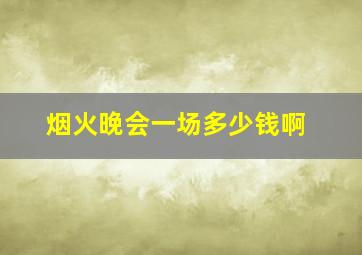 烟火晚会一场多少钱啊